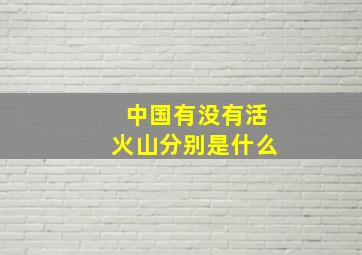 中国有没有活火山分别是什么